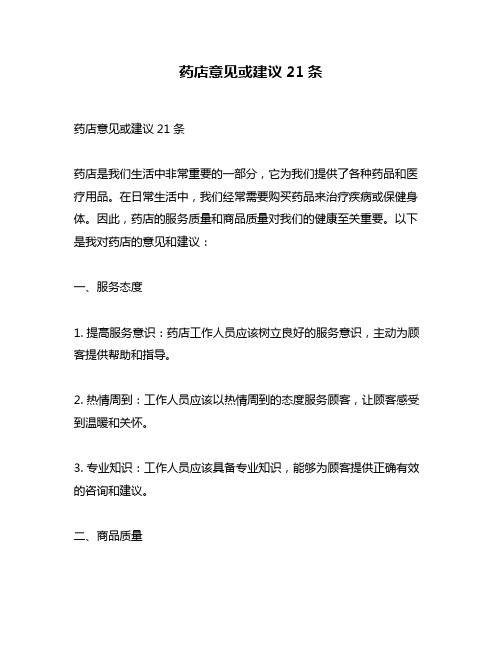 药店意见或建议 21 条

药店意见或建议 21 条

药店是我们生活中非常重要的一部分，它为我们提供了各种药品和医疗用品。在日常生活中，我们经常需要购买药品来治疗疾病或保健身体。因此，药店的服务质量和商品质量对我们的健康至关重要。以下是我对药店的意见和建议：

一、服务态度

1. 提高服务意识：药店工作人员应该树立良好的服务意识，主动为顾客提供帮助和指导。

2. 热情周到：工作人员应该以热情周到的态度服务顾客，让顾客感受到温暖和关怀。

3. 专业知识：工作人员应该具备专业知识，能够为顾客提供正确有效的咨询和建议。

二、商品质量